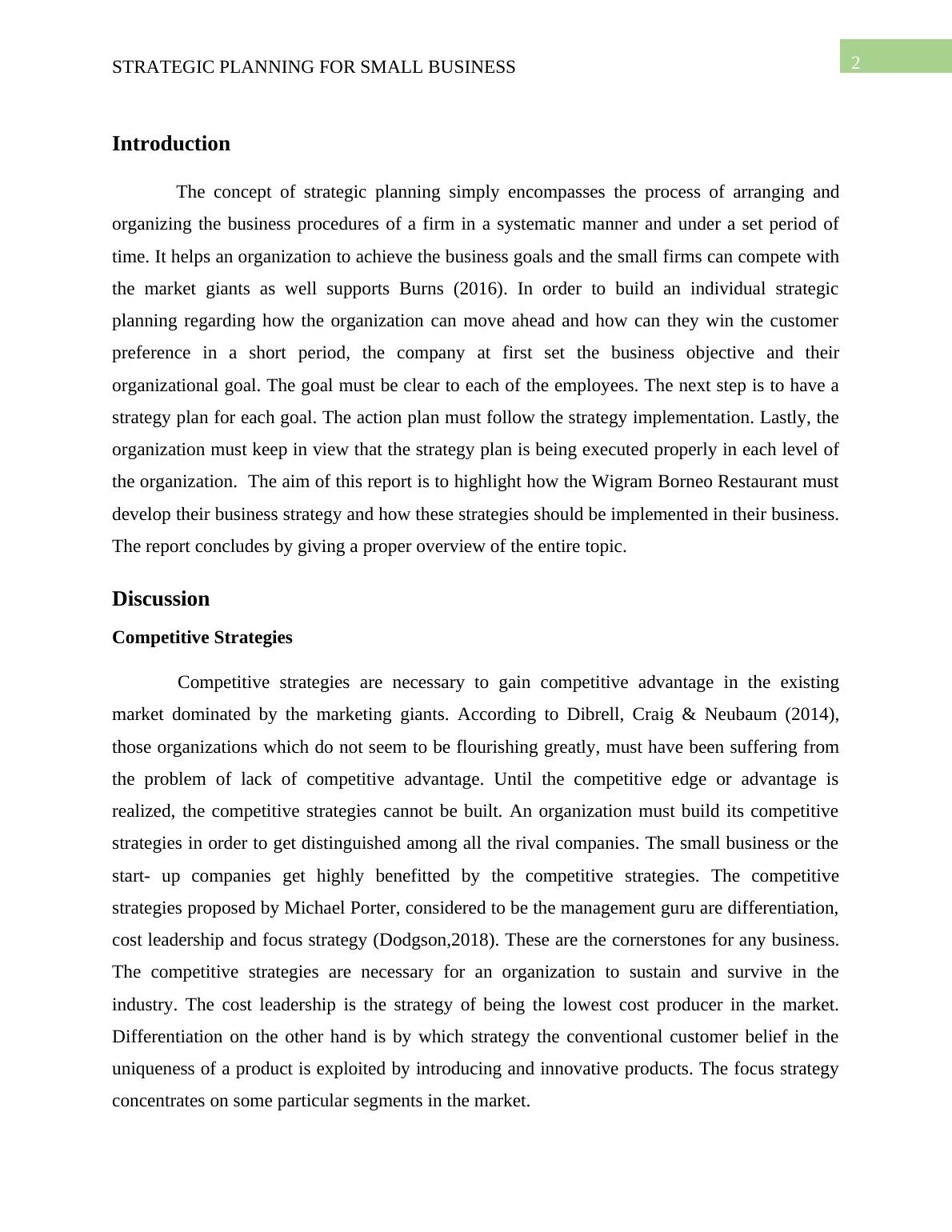 STRATEGIC PLANNING FOR SMALL BUSINESS

2

Introduction

The concept of strategic planning simply encompasses the process of arranging and organizing the business procedures of a firm in a systematic manner and under a set period of time. It helps an organization to achieve the business goals and the small firms can compete with the market giants as well supports Burns (2016). In order to build an individual strategic planning regarding how the organization can move ahead and how can they win the customer preference in a short period, the company at first set the business objective and their organizational goal. The goal must be clear to each of the employees. The next step is to have a strategy plan for each goal. The action plan must follow the strategy implementation. Lastly, the organization must keep in view that the strategy plan is being executed properly in each level of the organization. The aim of this report is to highlight how the Wigram Borneo Restaurant must develop their business strategy and how these strategies should be implemented in their business. The report concludes by giving a proper overview of the entire topic.

Discussion

Competitive Strategies

Competitive strategies are necessary to gain competitive advantage in the existing market dominated by the marketing giants. According to Dibrell, Craig & Neubaum (2014), those organizations which do not seem to be flourishing greatly, must have been suffering from the problem of lack of competitive advantage. Until the competitive edge or advantage is realized, the competitive strategies cannot be built. An organization must build its competitive strategies in order to get distinguished among all the rival companies. The small business or the start- up companies get highly benefitted by the competitive strategies. The competitive strategies proposed by Michael Porter, considered to be the management guru are differentiation, cost leadership and focus strategy (Dodgson,2018). These are the cornerstones for any business. The competitive strategies are necessary for an organization to sustain and survive in the industry. The cost leadership is the strategy of being the lowest cost producer in the market. Differentiation on the other hand is by which strategy the conventional customer belief in the uniqueness of a product is exploited by introducing and innovative products. The focus strategy concentrates on some particular segments in the market.